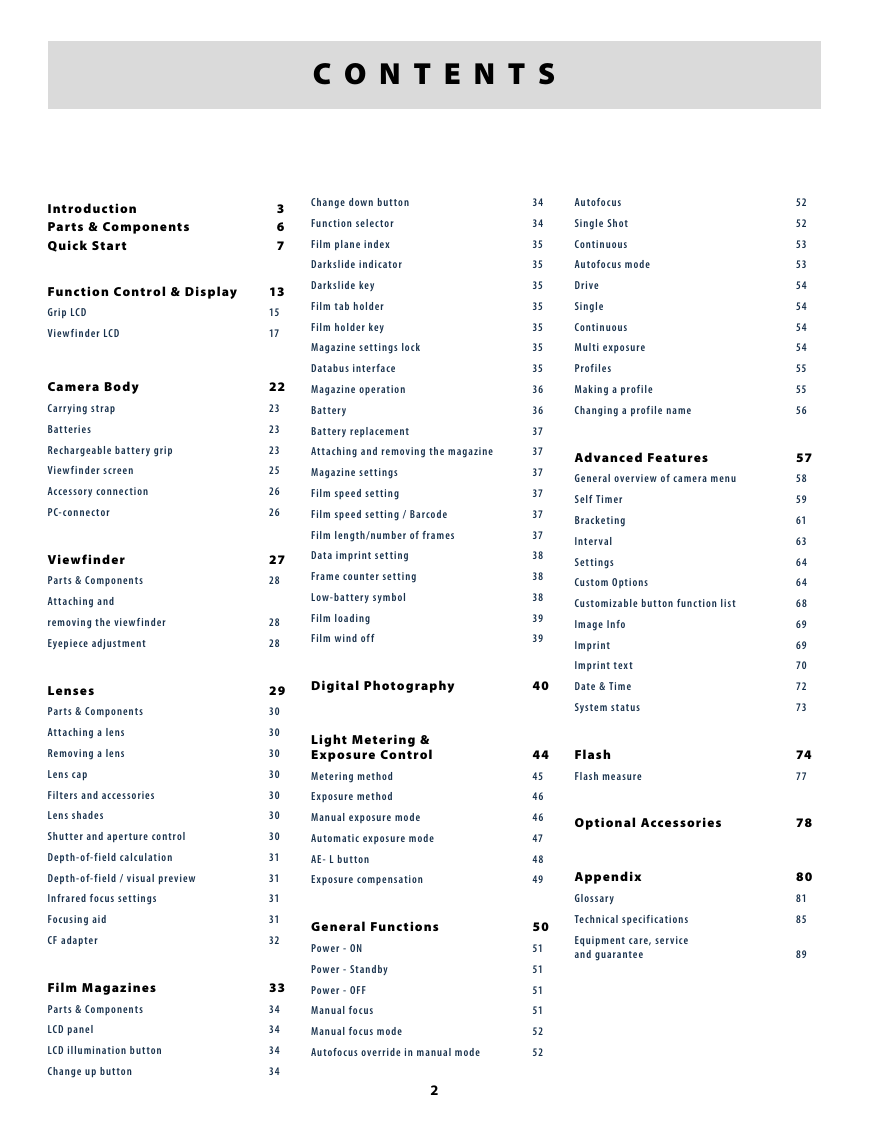 CONTENTS

Introduction 3
Parts & Components 6
Quick Start 7

Function Control & Display 13
Grip LCD 15
Viewfinder LCD 17

Camera Body 22
Carrying strap 23
Batteries 23
Rechargeable battery grip 23
Viewfinder screen 25
Accessory connection 26
PC-connector 26

Viewfinder 27
Parts & Components 28
Attaching and removing the viewfinder 28
Eyepiece adjustment 28

Lenses 29
Parts & Components 30
Attaching a lens 30
Removing a lens 30
Lens cap 30
Filters and accessories 30
Lens shades 30
Shutter and aperture control 30
Depth-of-field calculation 31
Depth-of-field / visual preview 31
Infrared focus settings 31
Focusing aid 31
CF adapter 32

Film Magazines 33
Parts & Components 34
LCD panel 34
LCD illumination button 34
Change up button 34
Change down button 34
Function selector 34
Film plane index 35
Darkslide indicator 35
Darkslide key 35
Film tab holder 35
Film holder key 35
Magazine settings lock 35
Databus interface 35
Magazine operation 36
Battery 36
Battery replacement 37
Attaching and removing the magazine 37
Magazine settings 37
Film speed setting 37
Film speed setting / Barcode 37
Film length/number of frames 37
Data imprint setting 38
Frame counter setting 38
Low-battery symbol 38
Film loading 39
Film wind off 39

Digital Photography 40

Light Metering & Exposure Control 44
Metering method 45
Exposure method 46
Manual exposure mode 46
Automatic exposure mode 47
AE- L button 48
Exposure compensation 49

General Functions 50
Power - ON 51
Power - Standby 51
Power - OFF 51
Manual focus 51
Manual focus mode 52
Autofocus override in manual mode 52
Autofocus 52
Single Shot 52
Continuous 53
Autofocus mode 53
Drive 54
Single 54
Continuous 54
Multi exposure 54
Profiles 55
Making a profile 55
Changing a profile name 56

Advanced Features 57
General overview of camera menu 58
Self Timer 59
Bracketing 61
Interval 63
Settings 64
Custom Options 64
Customizable button function list 68
Image Info 69
Imprint 69
Imprint text 70
Date & Time 72
System status 73

Flash 74
Flash measure 77

Optional Accessories 78

Appendix 80
Glossary 81
Technical specifications 85
Equipment care, service and guarantee 89

2